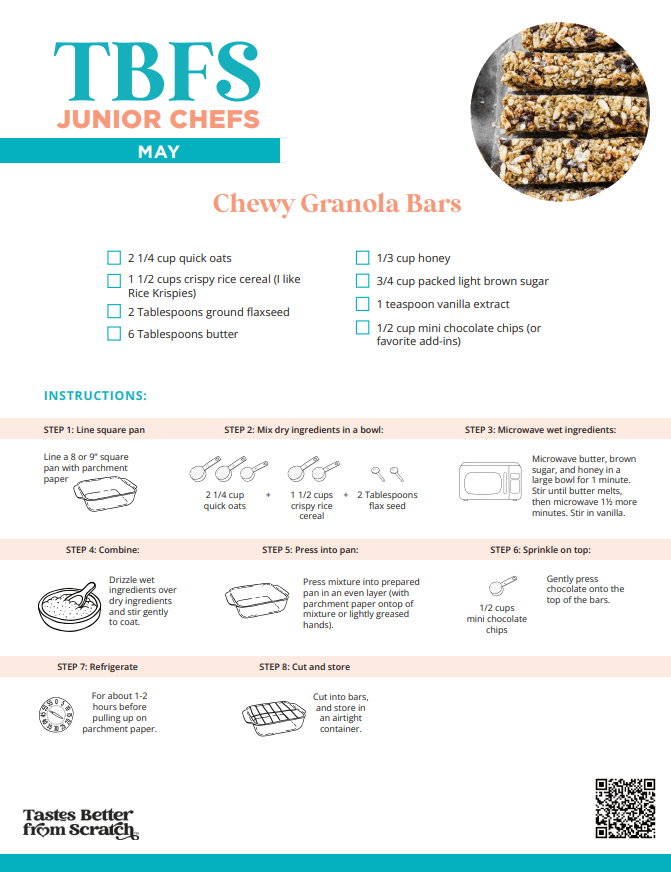 TBFS
JUNIOR CHEFS
MAY

Chewy Granola Bars

2 1/4 cup quick oats
1 1/2 cups crispy rice cereal (I like Rice Krispies)
2 Tablespoons ground flaxseed
6 Tablespoons butter
1/3 cup honey
3/4 cup packed light brown sugar
1 teaspoon vanilla extract
1/2 cup mini chocolate chips (or favorite add-ins)

INSTRUCTIONS:

STEP 1: Line square pan
Line a 8 or 9" square pan with parchment paper

STEP 2: Mix dry ingredients in a bowl:
2 1/4 cup quick oats + 1 1/2 cups crispy rice cereal + 2 Tablespoons flax seed

STEP 3: Microwave wet ingredients:
Microwave butter, brown sugar, and honey in a large bowl for 1 minute. Stir until butter melts, then microwave 1½ more minutes. Stir in vanilla.

STEP 4: Combine:
Drizzle wet ingredients over dry ingredients and stir gently to coat.

STEP 5: Press into pan:
Press mixture into prepared pan in an even layer (with parchment paper ontop of mixture or lightly greased hands).

STEP 6: Sprinkle on top:
1/2 cups mini chocolate chips
Gently press chocolate onto the top of the bars.

STEP 7: Refrigerate
For about 1-2 hours before pulling up on parchment paper.

STEP 8: Cut and store
Cut into bars, and store in an airtight container.

Tastes Better from Scratch